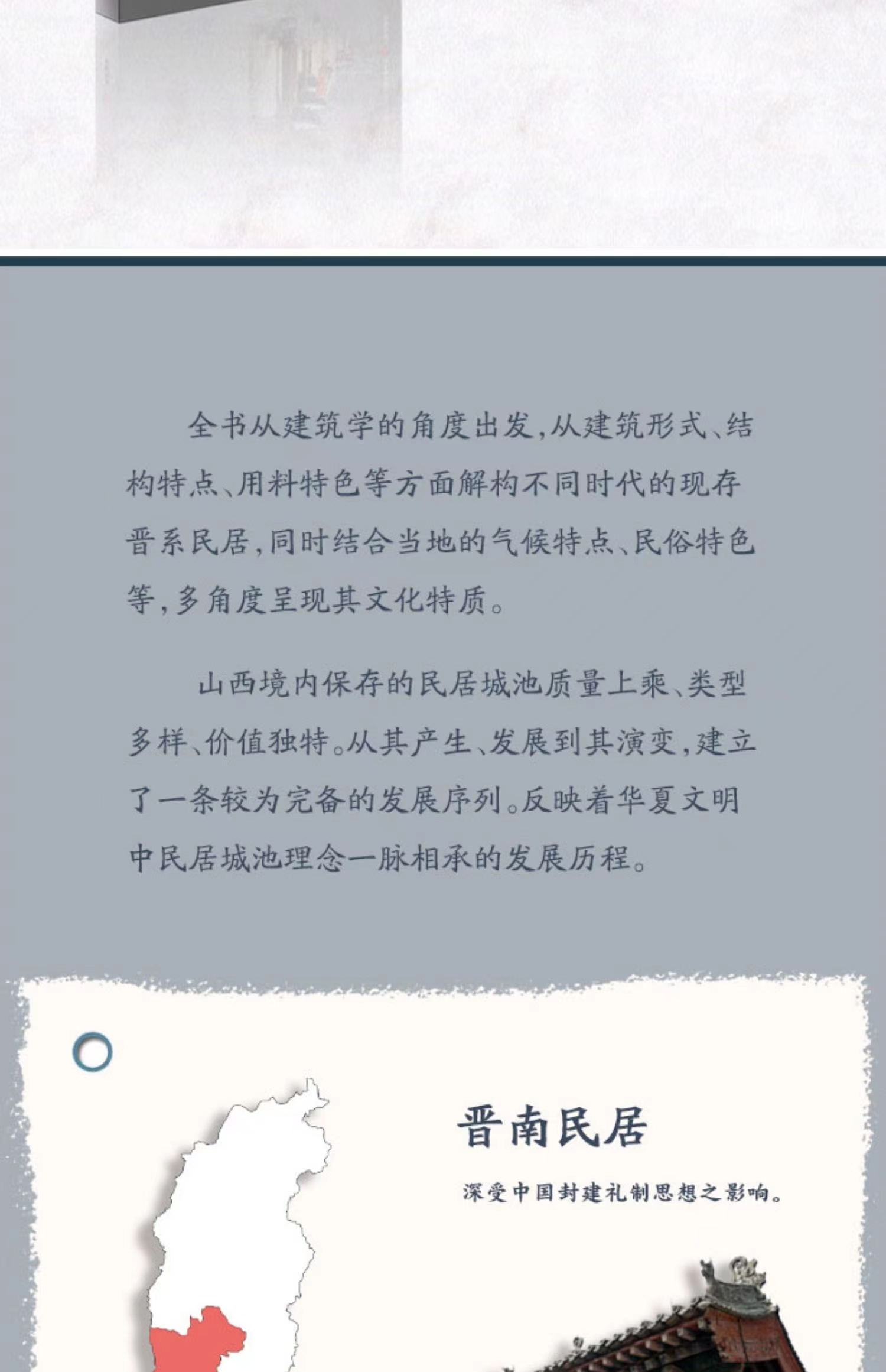 全书从建筑学的角度出发,从建筑形式、结构特点、用料特色等方面解构不同时代的现存晋系民居,同时结合当地的气候特点、民俗特色等,多角度呈现其文化特质。

山西境内保存的民居城池质量上乘、类型多样、价值独特。从其产生、发展到其演变,建立了一条较为完备的发展序列。反映着华夏文明中民居城池理念一脉相承的发展历程。

晋南民居

深受中国封建礼制思想之影响。